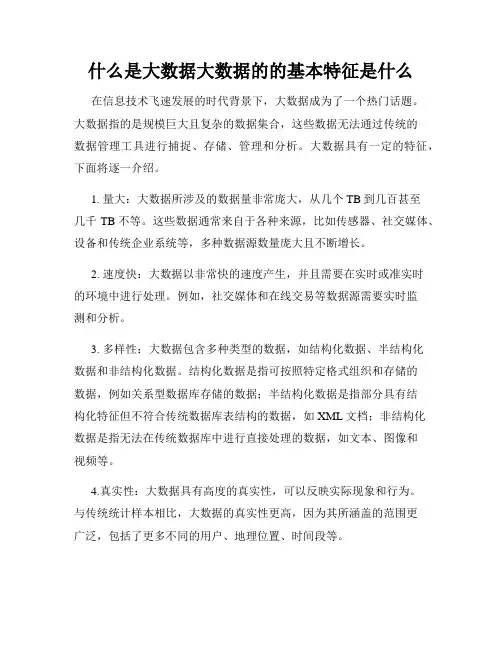 什么是大数据大数据的的基本特征是什么

在信息技术飞速发展的时代背景下，大数据成为了一个热门话题。大数据指的是规模巨大且复杂的数据集合，这些数据无法通过传统的数据管理工具进行捕捉、存储、管理和分析。大数据具有一定的特征，下面将逐一介绍。

1. 量大：大数据所涉及的数据量非常庞大，从几个 TB 到几百甚至几千 TB 不等。这些数据通常来自于各种来源，比如传感器、社交媒体、设备和传统企业系统等，多种数据源数量庞大且不断增长。

2. 速度快：大数据以非常快的速度产生，并且需要在实时或准实时的环境中进行处理。例如，社交媒体和在线交易等数据源需要实时监测和分析。

3. 多样性：大数据包含多种类型的数据，如结构化数据、半结构化数据和非结构化数据。结构化数据是指可按照特定格式组织和存储的数据，例如关系型数据库存储的数据；半结构化数据是指部分具有结构化特征但不符合传统数据库表结构的数据，如 XML 文档；非结构化数据是指无法在传统数据库中进行直接处理的数据，如文本、图像和视频等。

4.真实性：大数据具有高度的真实性，可以反映实际现象和行为。与传统统计样本相比，大数据的真实性更高，因为其所涵盖的范围更广泛，包括了更多不同的用户、地理位置、时间段等。